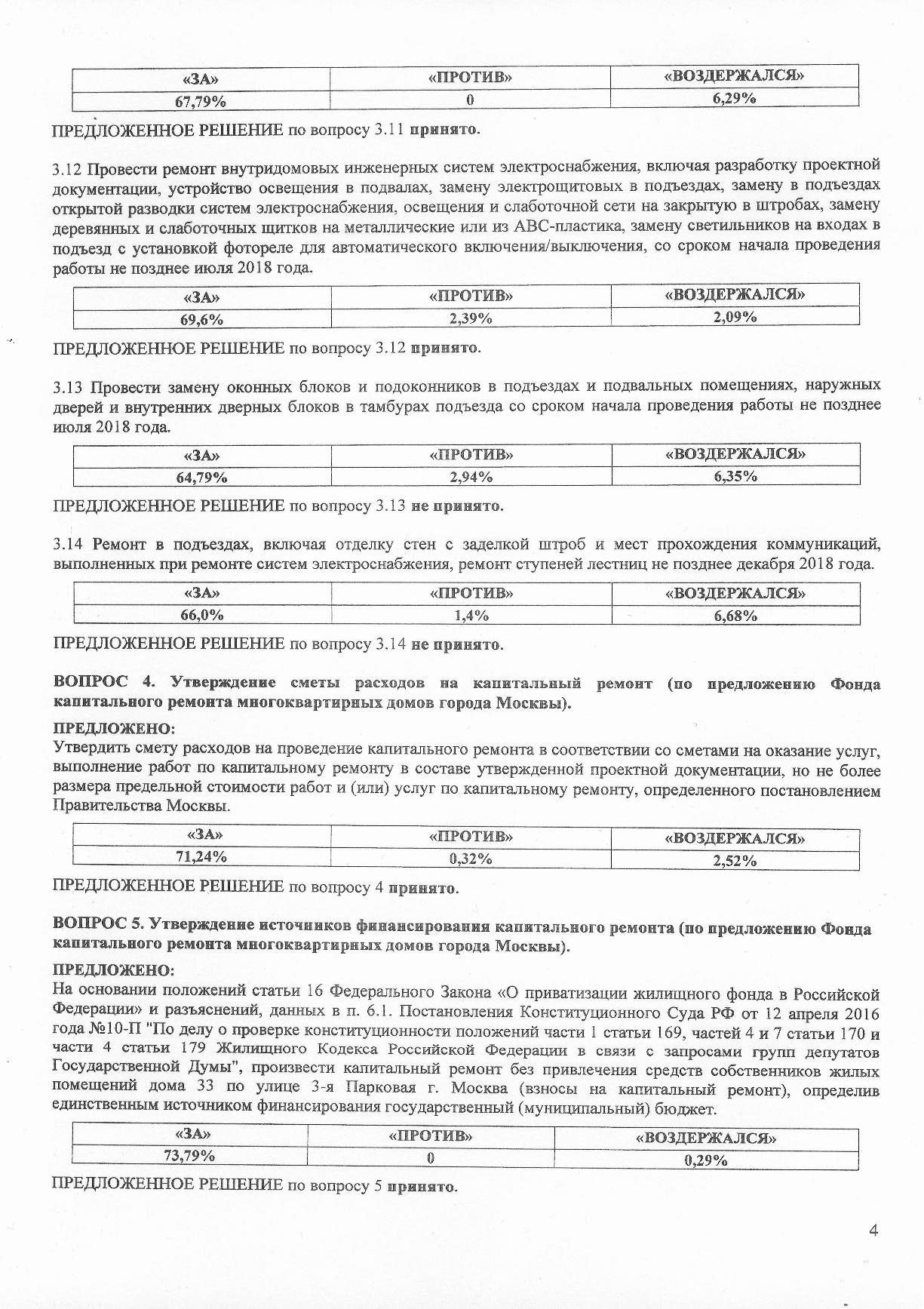 | «ЗА» | «ПРОТИВ» | «ВОЗДЕРЖАЛСЯ» |
|---|---|---|
| 67,79% | 0 | 6,29% |

ПРЕДЛОЖЕННОЕ РЕШЕНИЕ по вопросу 3.11 принято.

3.12 Провести ремонт внутридомовых инженерных систем электроснабжения, включая разработку проектной документации, устройство освещения в подвалах, замену электрощитовых в подъездах, замену в подъездах открытой разводки систем электроснабжения, освещения и слаботочной сети на закрытую в штробах, замену деревянных и слаботочных щитков на металлические или из АВС-пластика, замену светильников на входах в подъезд с установкой фотореле для автоматического включения/выключения, со сроком начала проведения работы не позднее июля 2018 года.

| «ЗА» | «ПРОТИВ» | «ВОЗДЕРЖАЛСЯ» |
|---|---|---|
| 69,6% | 2,39% | 2,09% |

ПРЕДЛОЖЕННОЕ РЕШЕНИЕ по вопросу 3.12 принято.

3.13 Провести замену оконных блоков и подоконников в подъездах и подвальных помещениях, наружных дверей и внутренних дверных блоков в тамбурах подъезда со сроком начала проведения работы не позднее июля 2018 года.

| «ЗА» | «ПРОТИВ» | «ВОЗДЕРЖАЛСЯ» |
|---|---|---|
| 64,79% | 2,94% | 6,35% |

ПРЕДЛОЖЕННОЕ РЕШЕНИЕ по вопросу 3.13 не принято.

3.14 Ремонт в подъездах, включая отделку стен с заделкой штроб и мест прохождения коммуникаций, выполненных при ремонте систем электроснабжения, ремонт ступеней лестниц не позднее декабря 2018 года.

| «ЗА» | «ПРОТИВ» | «ВОЗДЕРЖАЛСЯ» |
|---|---|---|
| 66,0% | 1,4% | 6,68% |

ПРЕДЛОЖЕННОЕ РЕШЕНИЕ по вопросу 3.14 не принято.

ВОПРОС 4. Утверждение сметы расходов на капитальный ремонт (по предложению Фонда капитального ремонта многоквартирных домов города Москвы).

ПРЕДЛОЖЕНО:
Утвердить смету расходов на проведение капитального ремонта в соответствии со сметами на оказание услуг, выполнение работ по капитальному ремонту в составе утвержденной проектной документации, но не более размера предельной стоимости работ и (или) услуг по капитальному ремонту, определенного постановлением Правительства Москвы.

| «ЗА» | «ПРОТИВ» | «ВОЗДЕРЖАЛСЯ» |
|---|---|---|
| 71,24% | 0,32% | 2,52% |

ПРЕДЛОЖЕННОЕ РЕШЕНИЕ по вопросу 4 принято.

ВОПРОС 5. Утверждение источников финансирования капитального ремонта (по предложению Фонда капитального ремонта многоквартирных домов города Москвы).

ПРЕДЛОЖЕНО:
На основании положений статьи 16 Федерального Закона «О приватизации жилищного фонда в Российской Федерации» и разъяснений, данных в п. 6.1. Постановления Конституционного Суда РФ от 12 апреля 2016 года №10-П "По делу о проверке конституционности положений части 1 статьи 169, частей 4 и 7 статьи 170 и части 4 статьи 179 Жилищного Кодекса Российской Федерации в связи с запросами групп депутатов Государственной Думы", произвести капитальный ремонт без привлечения средств собственников жилых помещений дома 33 по улице 3-я Парковая г. Москва (взносы на капитальный ремонт), определив единственным источником финансирования государственный (муниципальный) бюджет.

| «ЗА» | «ПРОТИВ» | «ВОЗДЕРЖАЛСЯ» |
|---|---|---|
| 73,79% | 0 | 0,29% |

ПРЕДЛОЖЕННОЕ РЕШЕНИЕ по вопросу 5 принято.

4